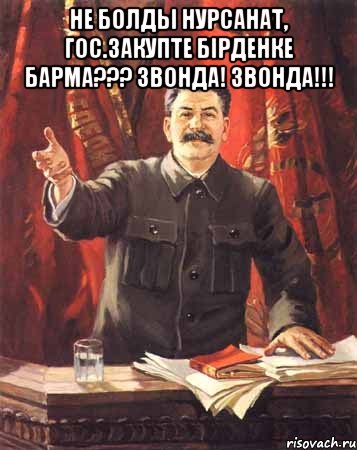 НЕ БОЛДЫ НУРСАНАТ, ГОС.ЗАКУПТЕ БІРДЕНКЕ БАРМА??? ЗВОНДА! ЗВОНДА!!!

risovach.ru